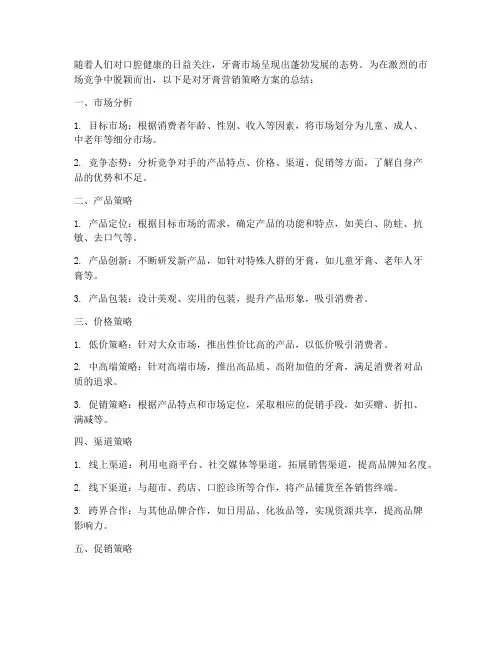 随着人们对口腔健康的日益关注，牙膏市场呈现出蓬勃发展的态势。为在激烈的市场竞争中脱颖而出，以下是对牙膏营销策略方案的总结：

一、市场分析

1. 目标市场：根据消费者年龄、性别、收入等因素，将市场划分为儿童、成人、中老年等细分市场。

2. 竞争态势：分析竞争对手的产品特点、价格、渠道、促销等方面，了解自身产品的优势和不足。

二、产品策略

1. 产品定位：根据目标市场的需求，确定产品的功能和特点，如美白、防蛀、抗敏、去口气等。

2. 产品创新：不断研发新产品，如针对特殊人群的牙膏，如儿童牙膏、老年人牙膏等。

3. 产品包装：设计美观、实用的包装，提升产品形象，吸引消费者。

三、价格策略

1. 低价策略：针对大众市场，推出性价比高的产品，以低价吸引消费者。

2. 中高端策略：针对高端市场，推出高品质、高附加值的牙膏，满足消费者对品质的追求。

3. 促销策略：根据产品特点和市场定位，采取相应的促销手段，如买赠、折扣、满减等。

四、渠道策略

1. 线上渠道：利用电商平台、社交媒体等渠道，拓展销售渠道，提高品牌知名度。

2. 线下渠道：与超市、药店、口腔诊所等合作，将产品铺货至各销售终端。

3. 跨界合作：与其他品牌合作，如日用品、化妆品等，实现资源共享，提高品牌影响力。

五、促销策略